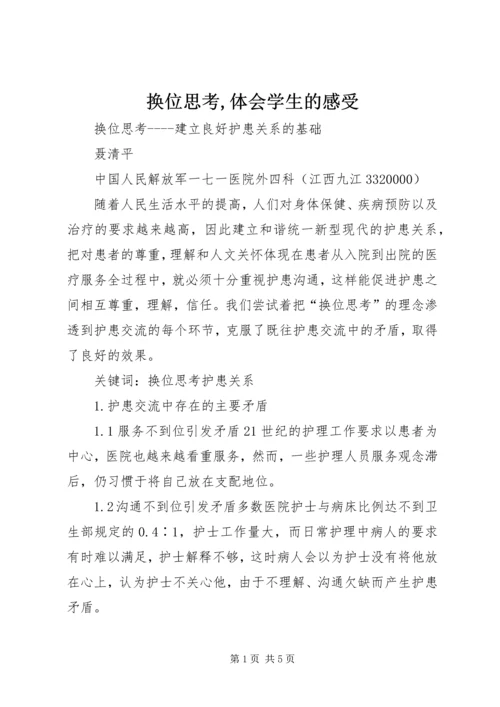 换位思考,体会学生的感受

换位思考----建立良好护患关系的基础

聂清平

中国人民解放军一七一医院外四科（江西九江 3320000）

随着人民生活水平的提高，人们对身体保健、疾病预防以及治疗的要求越来越高，因此建立和谐统一新型现代的护患关系，把对患者的尊重，理解和人文关怀体现在患者从入院到出院的医疗服务全过程中，就必须十分重视护患沟通，这样能促进护患之间相互尊重，理解，信任。我们尝试着把“换位思考”的理念渗透到护患交流的每个环节，克服了既往护患交流中的矛盾，取得了良好的效果。

关键词：换位思考护患关系

1.护患交流中存在的主要矛盾

1.1服务不到位引发矛盾21世纪的护理工作要求以患者为中心，医院也越来越看重服务，然而，一些护理人员服务观念滞后，仍习惯于将自己放在支配地位。

1.2沟通不到位引发矛盾多数医院护士与病床比例达不到卫生部规定的0.4∶1，护士工作量大，而日常护理中病人的要求有时难以满足，护士解释不够，这时病人会以为护士没有将他放在心上，认为护士不关心他，由于不理解、沟通欠缺而产生护患矛盾。

第1页 共5页